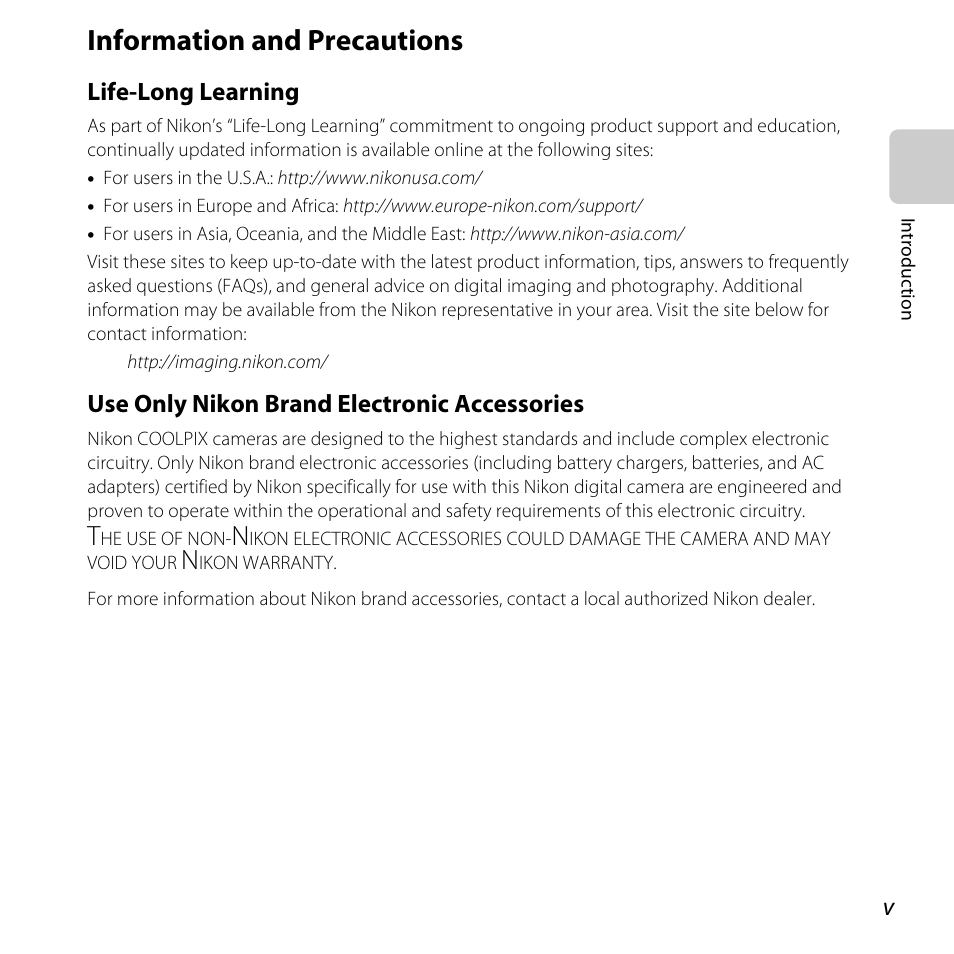 Information and Precautions

Life-Long Learning

As part of Nikon's "Life-Long Learning" commitment to ongoing product support and education, continually updated information is available online at the following sites:

• For users in the U.S.A.: http://www.nikonusa.com/
• For users in Europe and Africa: http://www.europe-nikon.com/support/
• For users in Asia, Oceania, and the Middle East: http://www.nikon-asia.com/

Visit these sites to keep up-to-date with the latest product information, tips, answers to frequently asked questions (FAQs), and general advice on digital imaging and photography. Additional information may be available from the Nikon representative in your area. Visit the site below for contact information:

http://imaging.nikon.com/

Use Only Nikon Brand Electronic Accessories

Nikon COOLPIX cameras are designed to the highest standards and include complex electronic circuitry. Only Nikon brand electronic accessories (including battery chargers, batteries, and AC adapters) certified by Nikon specifically for use with this Nikon digital camera are engineered and proven to operate within the operational and safety requirements of this electronic circuitry.

THE USE OF NON-NIKON ELECTRONIC ACCESSORIES COULD DAMAGE THE CAMERA AND MAY VOID YOUR NIKON WARRANTY.

For more information about Nikon brand accessories, contact a local authorized Nikon dealer.

Introduction

v